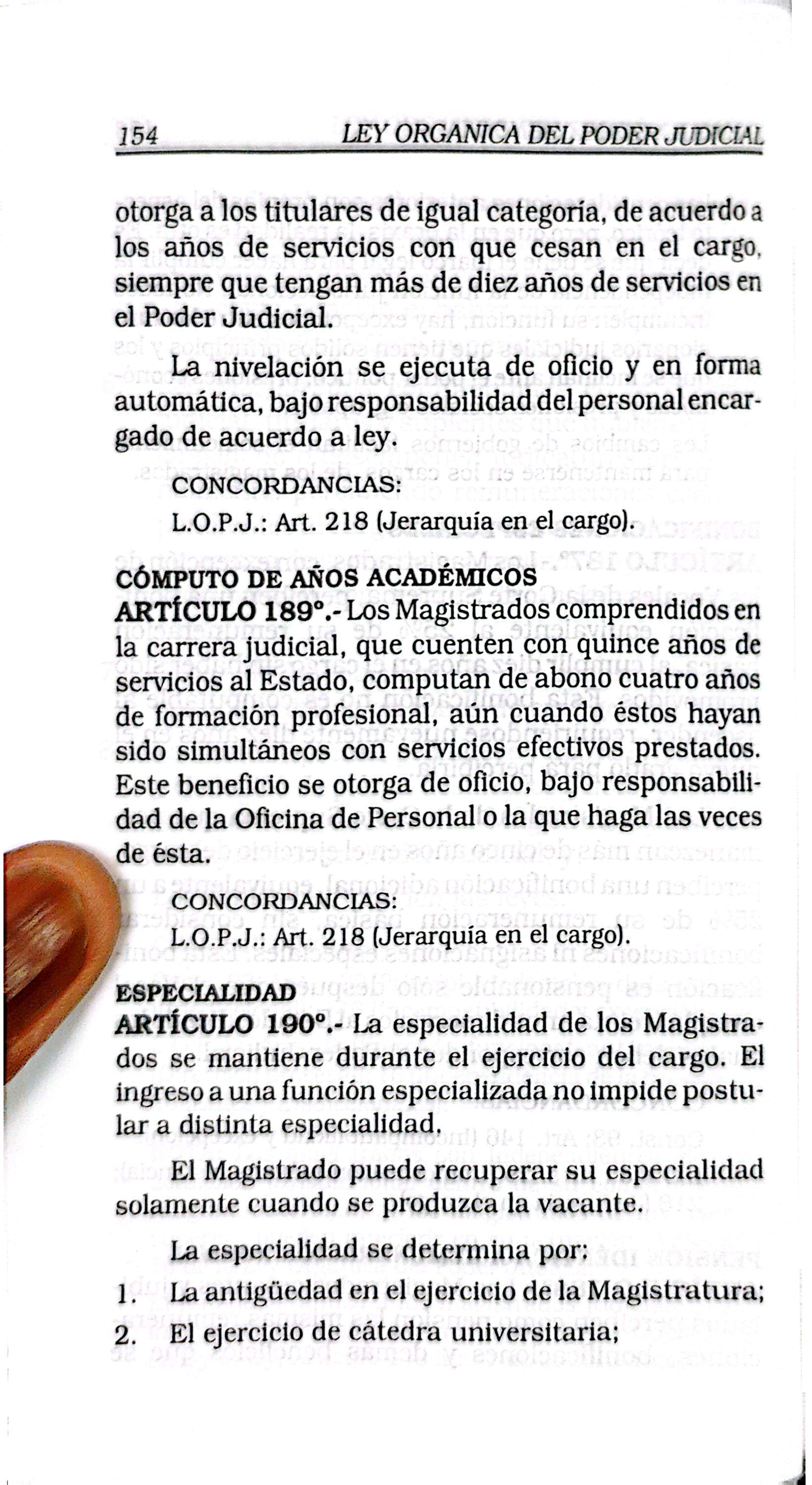 154 LEY ORGANICA DEL PODER JUDICIAL

otorga a los titulares de igual categoría, de acuerdo a los años de servicios con que cesan en el cargo, siempre que tengan más de diez años de servicios en el Poder Judicial.

La nivelación se ejecuta de oficio y en forma automática, bajo responsabilidad del personal encargado de acuerdo a ley.

CONCORDANCIAS:
L.O.P.J.: Art. 218 (Jerarquía en el cargo).

CÓMPUTO DE AÑOS ACADÉMICOS
ARTÍCULO 189°.- Los Magistrados comprendidos en la carrera judicial, que cuenten con quince años de servicios al Estado, computan de abono cuatro años de formación profesional, aún cuando éstos hayan sido simultáneos con servicios efectivos prestados. Este beneficio se otorga de oficio, bajo responsabilidad de la Oficina de Personal o la que haga las veces de ésta.

CONCORDANCIAS:
L.O.P.J.: Art. 218 (Jerarquía en el cargo).

ESPECIALIDAD
ARTÍCULO 190°.- La especialidad de los Magistrados se mantiene durante el ejercicio del cargo. El ingreso a una función especializada no impide postular a distinta especialidad.

El Magistrado puede recuperar su especialidad solamente cuando se produzca la vacante.

La especialidad se determina por:
1. La antigüedad en el ejercicio de la Magistratura;
2. El ejercicio de cátedra universitaria;